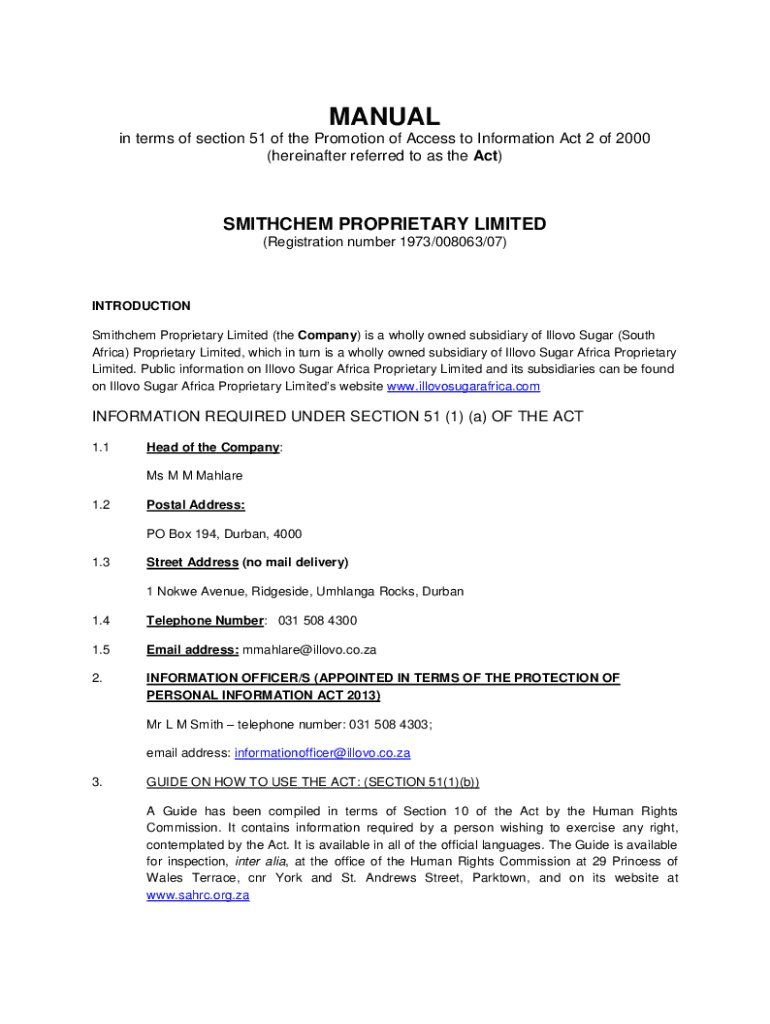 MANUAL
in terms of section 51 of the Promotion of Access to Information Act 2 of 2000 (hereinafter referred to as the Act)

SMITHCHEM PROPRIETARY LIMITED
(Registration number 1973/008063/07)

INTRODUCTION

Smithchem Proprietary Limited (the Company) is a wholly owned subsidiary of Illovo Sugar (South Africa) Proprietary Limited, which in turn is a wholly owned subsidiary of Illovo Sugar Africa Proprietary Limited. Public information on Illovo Sugar Africa Proprietary Limited and its subsidiaries can be found on Illovo Sugar Africa Proprietary Limited's website www.illovosugarafrica.com

INFORMATION REQUIRED UNDER SECTION 51 (1) (a) OF THE ACT

1.1 Head of the Company:

Ms M M Mahlare

1.2 Postal Address:

PO Box 194, Durban, 4000

1.3 Street Address (no mail delivery)

1 Nokwe Avenue, Ridgeside, Umhlanga Rocks, Durban

1.4 Telephone Number: 031 508 4300

1.5 Email address: mmahlare@illovo.co.za

2. INFORMATION OFFICER/S (APPOINTED IN TERMS OF THE PROTECTION OF PERSONAL INFORMATION ACT 2013)

Mr L M Smith – telephone number: 031 508 4303;

email address: informationofficer@illovo.co.za

3. GUIDE ON HOW TO USE THE ACT: (SECTION 51(1)(b))

A Guide has been compiled in terms of Section 10 of the Act by the Human Rights Commission. It contains information required by a person wishing to exercise any right, contemplated by the Act. It is available in all of the official languages. The Guide is available for inspection, inter alia, at the office of the Human Rights Commission at 29 Princess of Wales Terrace, cnr York and St. Andrews Street, Parktown, and on its website at www.sahrc.org.za